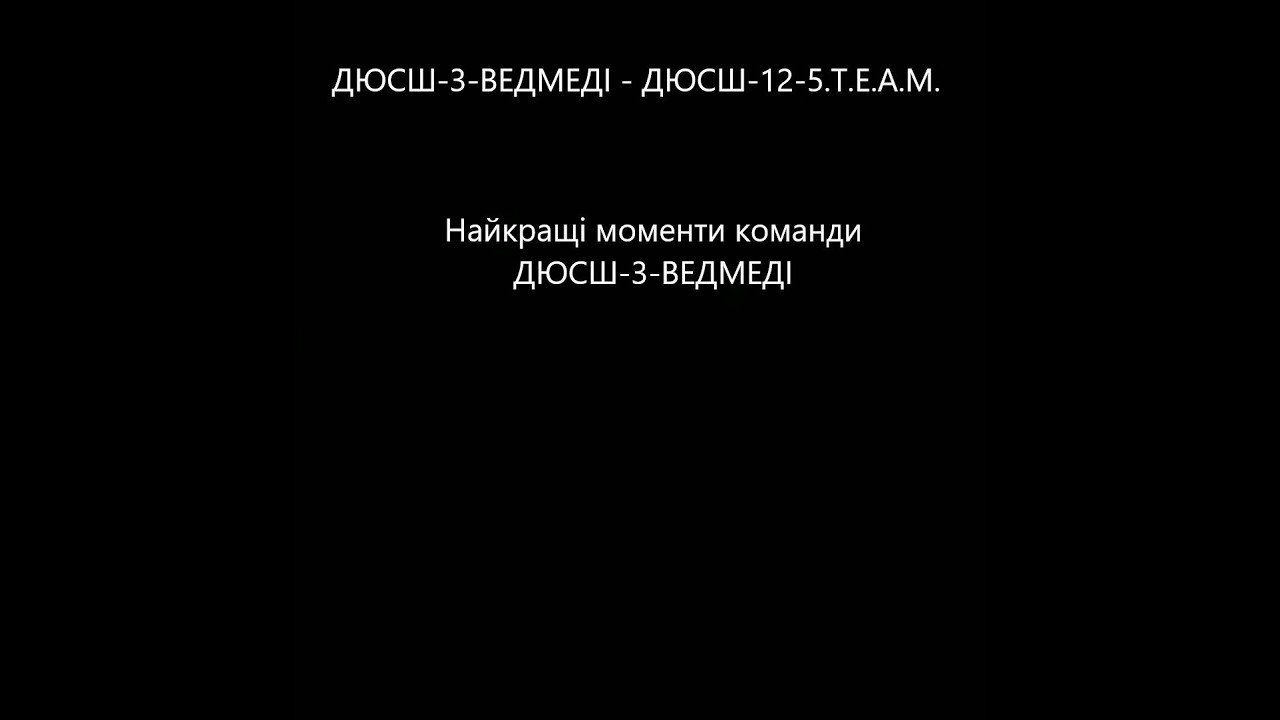 ДЮСШ-3-ВЕДМЕДІ - ДЮСШ-12-5.Т.Е.А.М.

Найкращі моменти команди
ДЮСШ-3-ВЕДМЕДІ